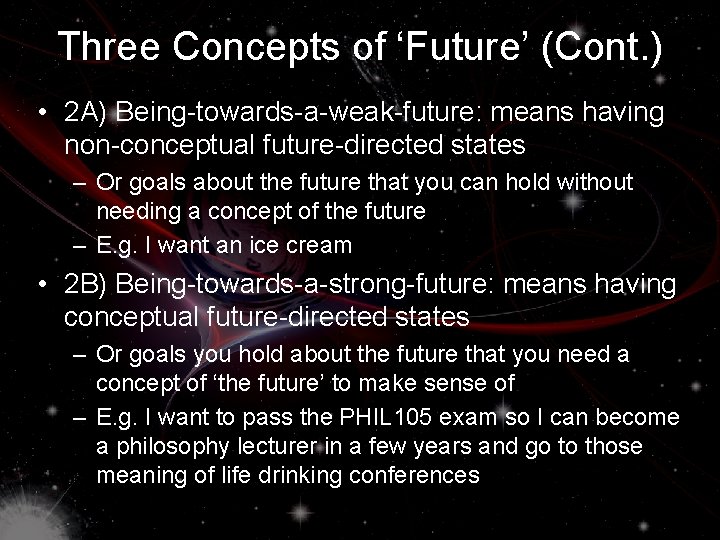 Three Concepts of ‘Future’ (Cont.)

• 2A) Being-towards-a-weak-future: means having non-conceptual future-directed states
– Or goals about the future that you can hold without needing a concept of the future
– E.g. I want an ice cream

• 2B) Being-towards-a-strong-future: means having conceptual future-directed states
– Or goals you hold about the future that you need a concept of ‘the future’ to make sense of
– E.g. I want to pass the PHIL105 exam so I can become a philosophy lecturer in a few years and go to those meaning of life drinking conferences